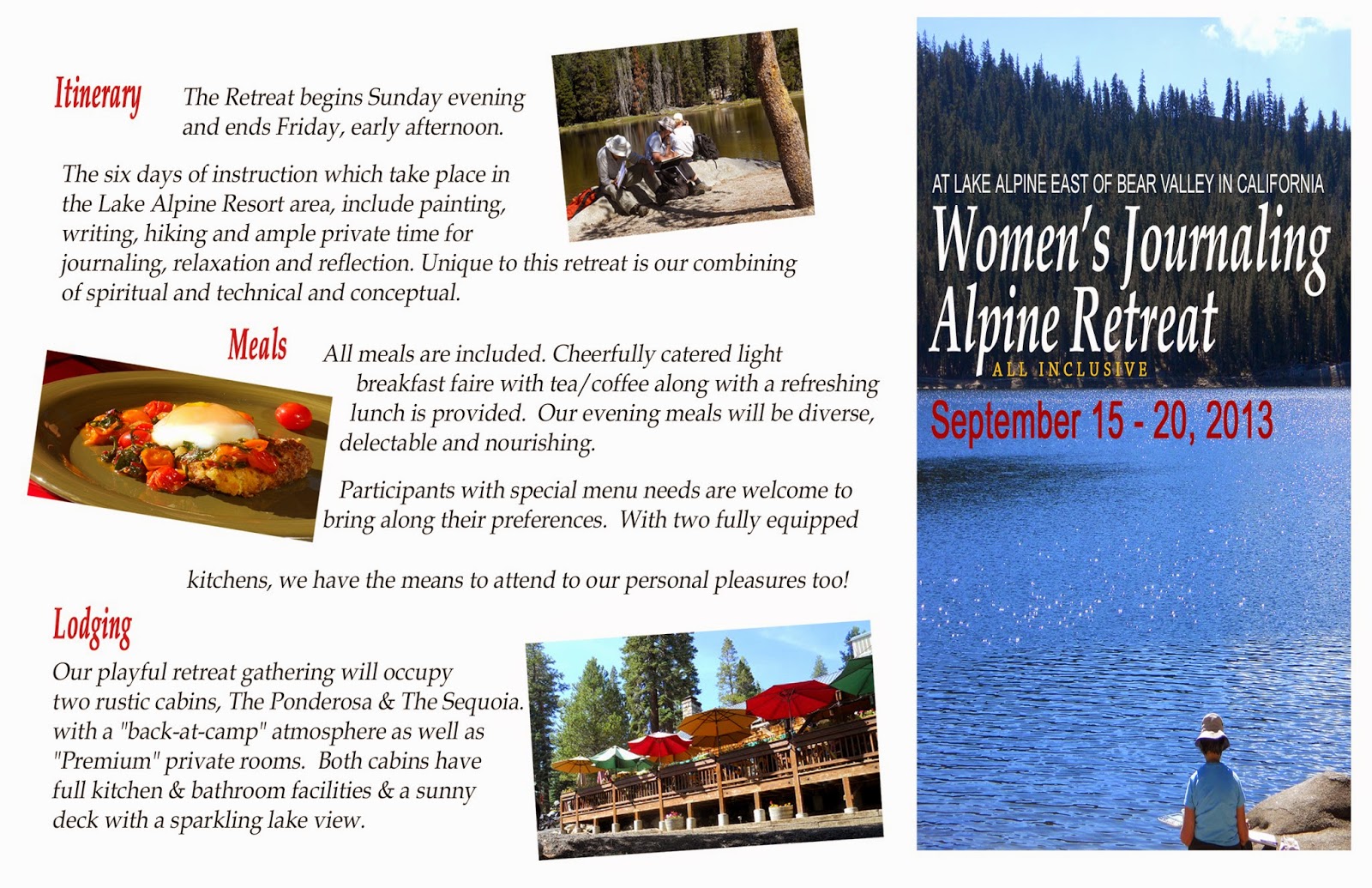 Itinerary

The Retreat begins Sunday evening and ends Friday, early afternoon.

The six days of instruction which take place in the Lake Alpine Resort area, include painting, writing, hiking and ample private time for journaling, relaxation and reflection. Unique to this retreat is our combining of spiritual and technical and conceptual.

Meals

All meals are included. Cheerfully catered light breakfast faire with tea/coffee along with a refreshing lunch is provided. Our evening meals will be diverse, delectable and nourishing.

Participants with special menu needs are welcome to bring along their preferences. With two fully equipped kitchens, we have the means to attend to our personal pleasures too!

Lodging

Our playful retreat gathering will occupy two rustic cabins, The Ponderosa & The Sequoia. with a "back-at-camp" atmosphere as well as "Premium" private rooms. Both cabins have full kitchen & bathroom facilities & a sunny deck with a sparkling lake view.

AT LAKE ALPINE EAST OF BEAR VALLEY IN CALIFORNIA

Women's Journaling Alpine Retreat

ALL INCLUSIVE

September 15 - 20, 2013